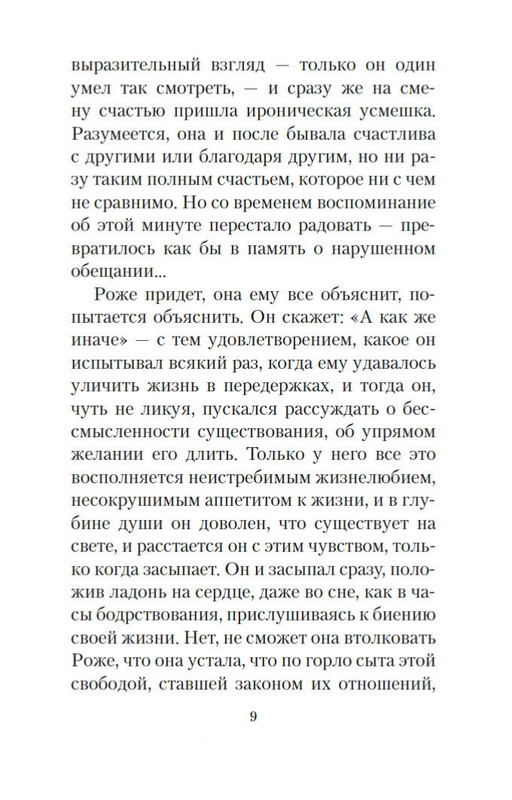 выразительный взгляд — только он один умел так смотреть, — и сразу же на смену счастью пришла ироническая усмешка. Разумеется, она и после бывала счастлива с другими или благодаря другим, но ни разу таким полным счастьем, которое ни с чем не сравнимо. Но со временем воспоминание об этой минуте перестало радовать — превратилось как бы в память о нарушенном обещании...

Роже придет, она ему все объяснит, попытается объяснить. Он скажет: «А как же иначе» — с тем удовлетворением, какое он испытывал всякий раз, когда ему удавалось уличить жизнь в передержках, и тогда он, чуть не ликуя, пускался рассуждать о бессмысленности существования, об упрямом желании его длить. Только у него все это восполняется неистребимым жизнелюбием, несокрушимым аппетитом к жизни, и в глубине души он доволен, что существует на свете, и расстается он с этим чувством, только когда засыпает. Он и засыпал сразу, положив ладонь на сердце, даже во сне, как в часы бодрствования, прислушиваясь к биению своей жизни. Нет, не сможет она втолковать Роже, что она устала, что по горло сыта этой свободой, ставшей законом их отношений,

9